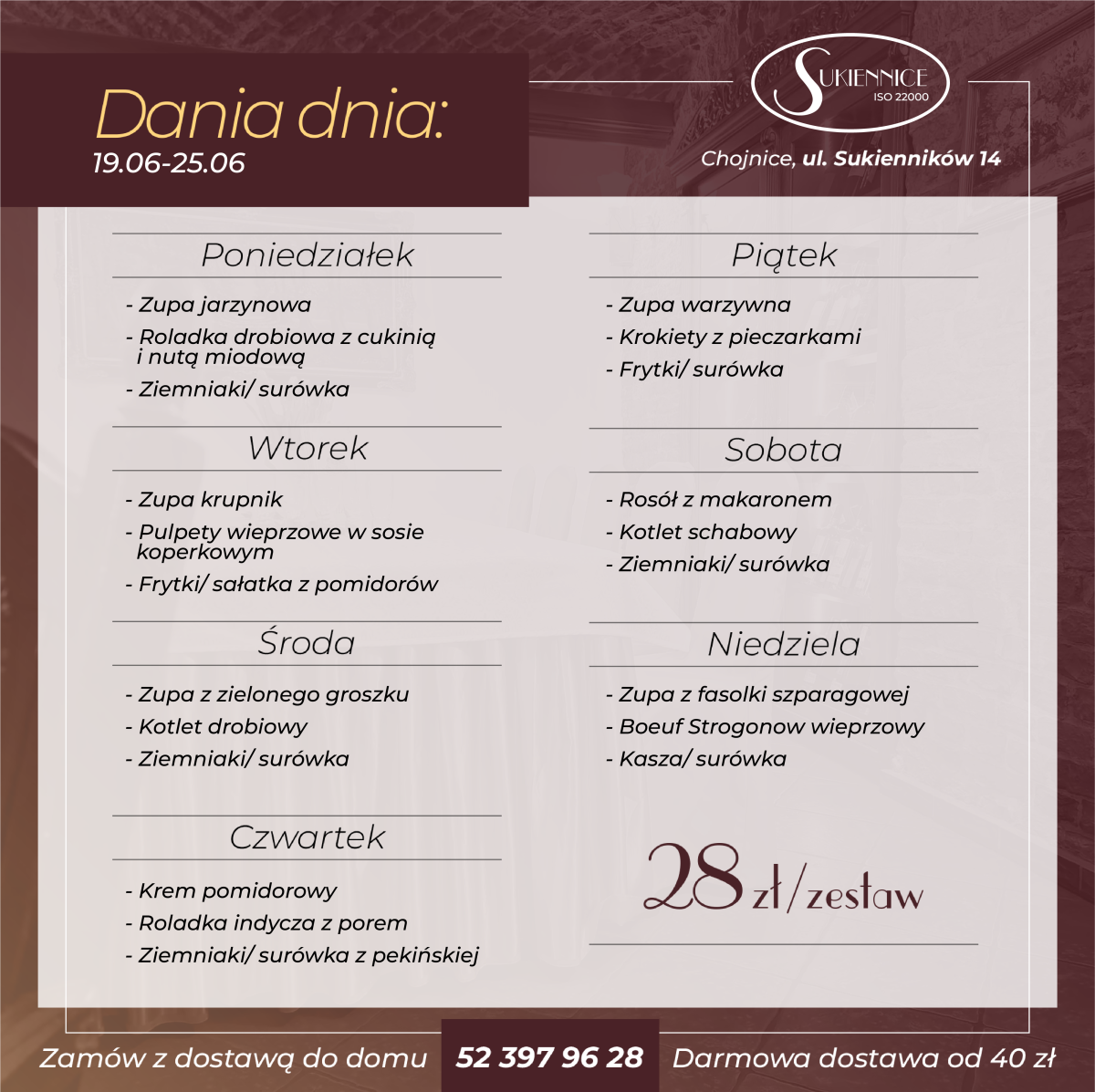 Dania dnia:
19.06-25.06

SUKIENNICE
ISO 22000

Chojnice, ul. Sukienników 14

Poniedziałek

- Zupa jarzynowa
- Roladka drobiowa z cukinią i nutą miodową
- Ziemniaki/ surówka

Wtorek

- Zupa krupnik
- Pulpety wieprzowe w sosie koperkowym
- Frytki/ sałatka z pomidorów

Środa

- Zupa z zielonego groszku
- Kotlet drobiowy
- Ziemniaki/ surówka

Czwartek

- Krem pomidorowy
- Roladka indycza z porem
- Ziemniaki/ surówka z pekińskiej

Piątek

- Zupa warzywna
- Krokiety z pieczarkami
- Frytki/ surówka

Sobota

- Rosół z makaronem
- Kotlet schabowy
- Ziemniaki/ surówka

Niedziela

- Zupa z fasolki szparagowej
- Boeuf Strogonow wieprzowy
- Kasza/ surówka

28 zł/zestaw

Zamów z dostawą do domu 52 397 96 28 Darmowa dostawa od 40 zł